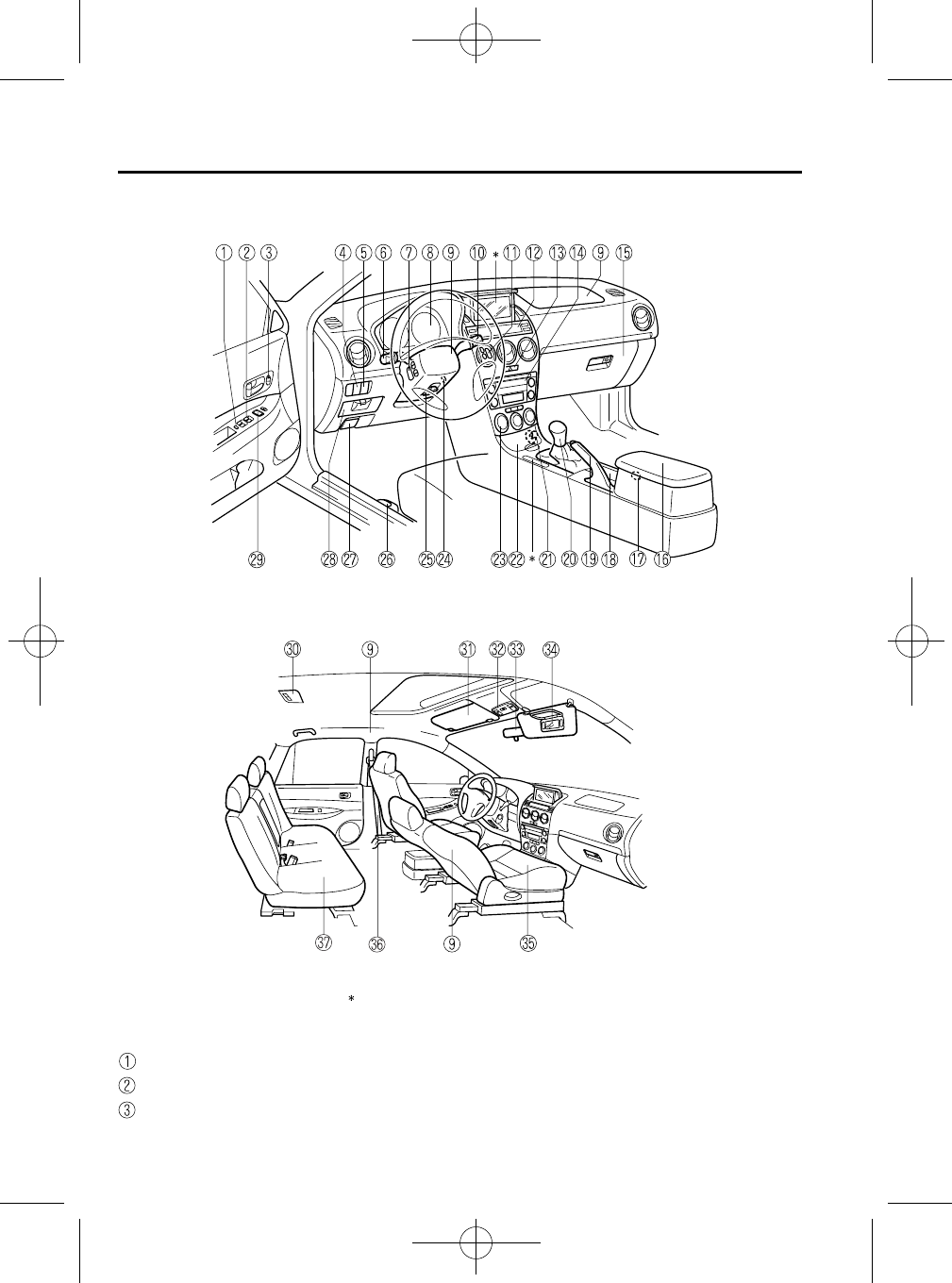 ① ② ③ ④ ⑤ ⑥ ⑦ ⑧ ⑨ ⑩ * ⑪ ⑫ ⑬ ⑭ ⑨ ⑮

㉙ ㉘ ㉗ ㉖ ㉕ ㉔ ㉓ ㉒ * ㉑ ⑳ ⑲ ⑱ ⑰ ⑯

㉚ ⑨ ㉛ ㉜ ㉝ ㉞

㊲ ㊱ ⑨ ㉟

*

①
②
③